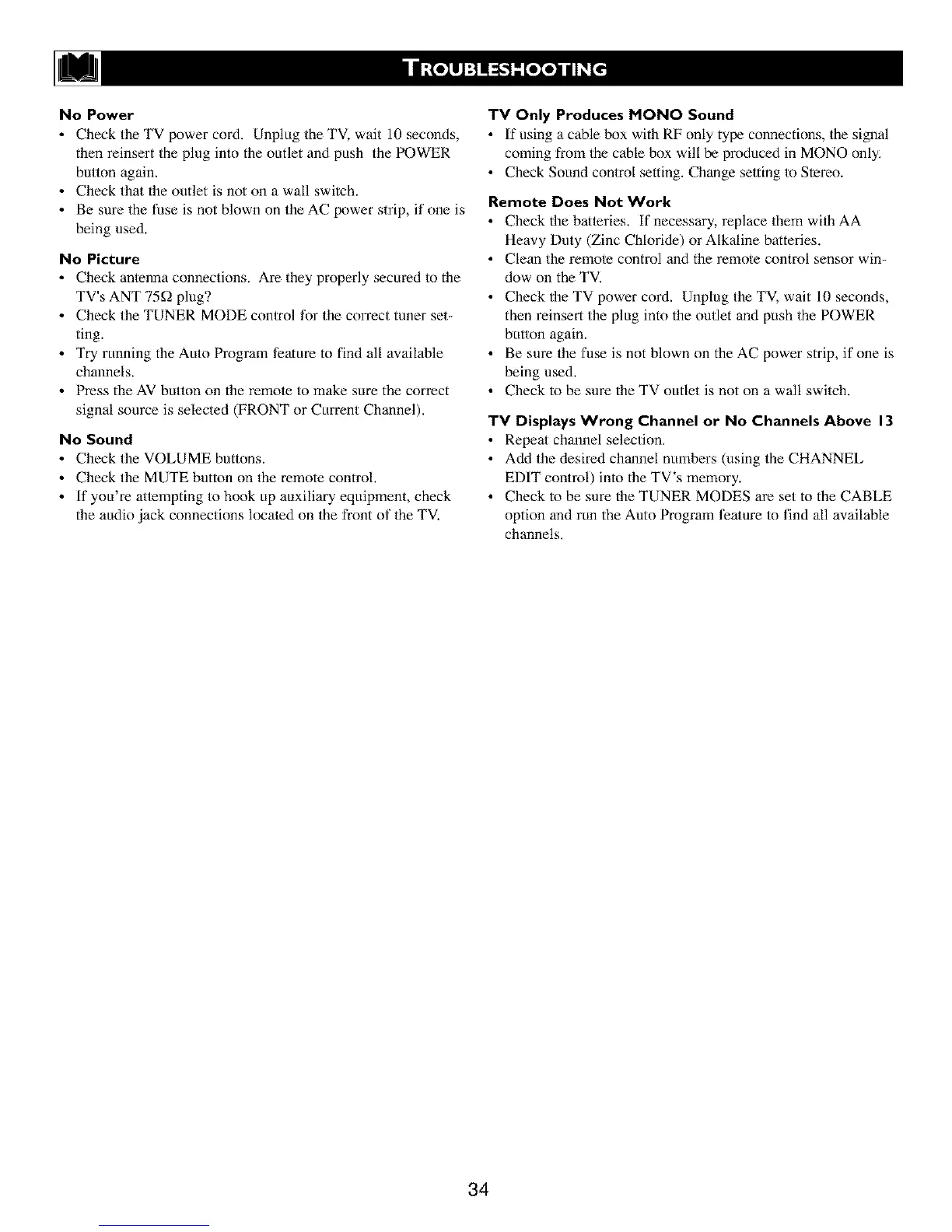 TROUBLESHOOTING

No Power
• Check the TV power cord. Unplug the TV, wait 10 seconds, then reinsert the plug into the outlet and push the POWER button again.
• Check that the outlet is not on a wall switch.
• Be sure the fuse is not blown on the AC power strip, if one is being used.

No Picture
• Check antenna connections. Are they properly secured to the TV's ANT 75Ω plug?
• Check the TUNER MODE control for the correct tuner setting.
• Try running the Auto Program feature to find all available channels.
• Press the AV button on the remote to make sure the correct signal source is selected (FRONT or Current Channel).

No Sound
• Check the VOLUME buttons.
• Check the MUTE button on the remote control.
• If you're attempting to hook up auxiliary equipment, check the audio jack connections located on the front of the TV.

TV Only Produces MONO Sound
• If using a cable box with RF only type connections, the signal coming from the cable box will be produced in MONO only.
• Check Sound control setting. Change setting to Stereo.

Remote Does Not Work
• Check the batteries. If necessary, replace them with AA Heavy Duty (Zinc Chloride) or Alkaline batteries.
• Clean the remote control and the remote control sensor window on the TV.
• Check the TV power cord. Unplug the TV, wait 10 seconds, then reinsert the plug into the outlet and push the POWER button again.
• Be sure the fuse is not blown on the AC power strip, if one is being used.
• Check to be sure the TV outlet is not on a wall switch.

TV Displays Wrong Channel or No Channels Above 13
• Repeat channel selection.
• Add the desired channel numbers (using the CHANNEL EDIT control) into the TV's memory.
• Check to be sure the TUNER MODES are set to the CABLE option and run the Auto Program feature to find all available channels.

34